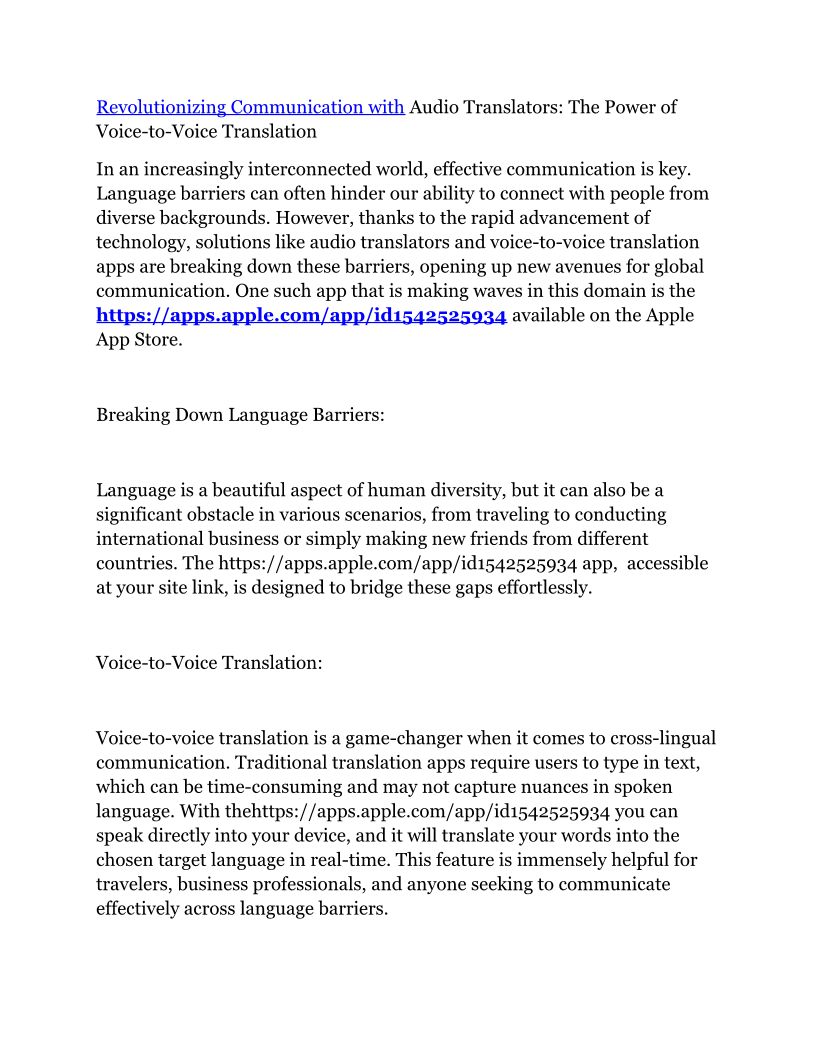 Revolutionizing Communication with Audio Translators: The Power of Voice-to-Voice Translation

In an increasingly interconnected world, effective communication is key. Language barriers can often hinder our ability to connect with people from diverse backgrounds. However, thanks to the rapid advancement of technology, solutions like audio translators and voice-to-voice translation apps are breaking down these barriers, opening up new avenues for global communication. One such app that is making waves in this domain is the https://apps.apple.com/app/id1542525934 available on the Apple App Store.

Breaking Down Language Barriers:

Language is a beautiful aspect of human diversity, but it can also be a significant obstacle in various scenarios, from traveling to conducting international business or simply making new friends from different countries. The https://apps.apple.com/app/id1542525934 app, accessible at your site link, is designed to bridge these gaps effortlessly.

Voice-to-Voice Translation:

Voice-to-voice translation is a game-changer when it comes to cross-lingual communication. Traditional translation apps require users to type in text, which can be time-consuming and may not capture nuances in spoken language. With thehttps://apps.apple.com/app/id1542525934 you can speak directly into your device, and it will translate your words into the chosen target language in real-time. This feature is immensely helpful for travelers, business professionals, and anyone seeking to communicate effectively across language barriers.